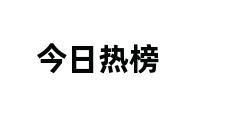 今日热榜